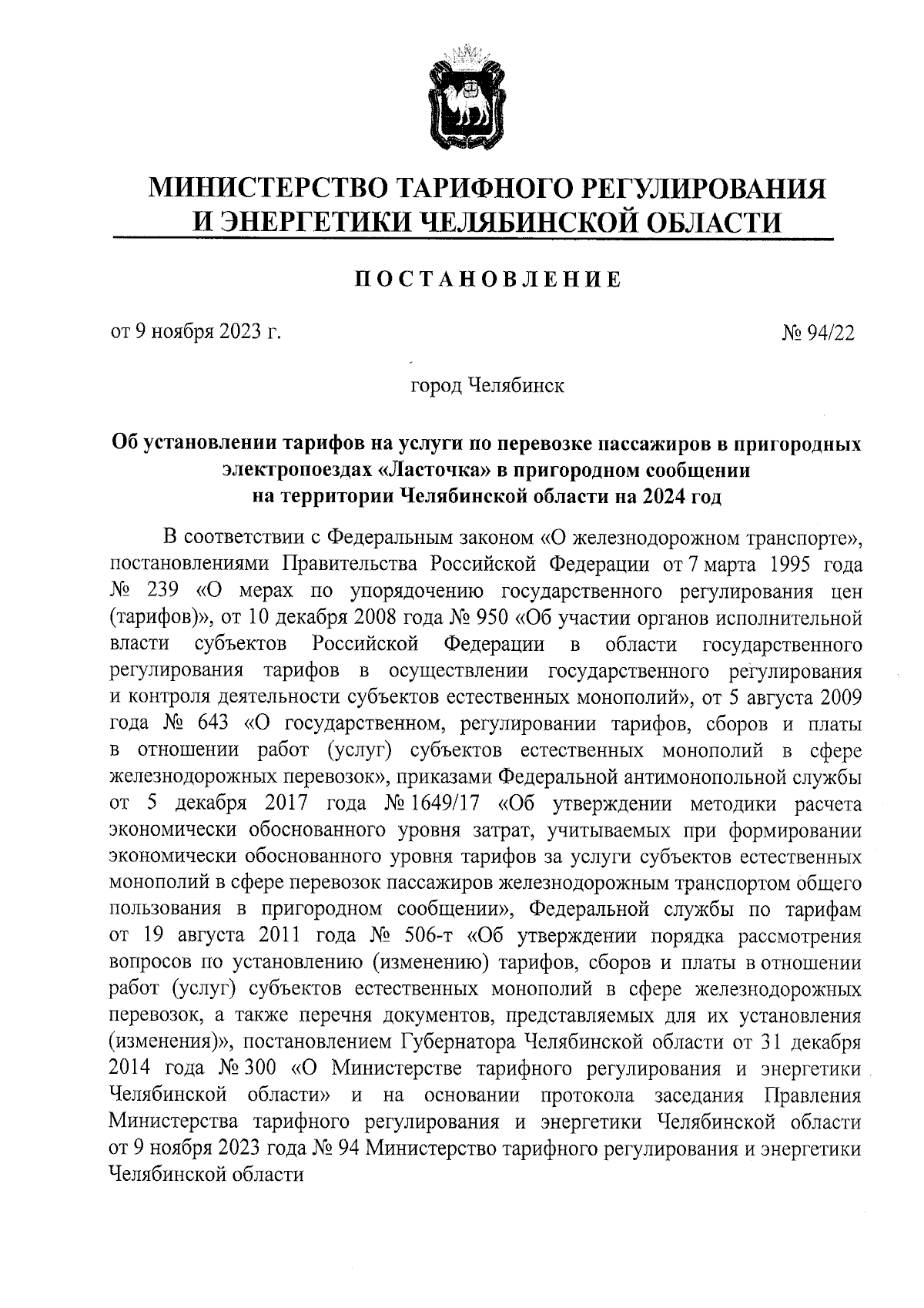 МИНИСТЕРСТВО ТАРИФНОГО РЕГУЛИРОВАНИЯ И ЭНЕРГЕТИКИ ЧЕЛЯБИНСКОЙ ОБЛАСТИ

ПОСТАНОВЛЕНИЕ

от 9 ноября 2023 г. № 94/22

город Челябинск

Об установлении тарифов на услуги по перевозке пассажиров в пригородных электропоездах «Ласточка» в пригородном сообщении на территории Челябинской области на 2024 год

В соответствии с Федеральным законом «О железнодорожном транспорте», постановлениями Правительства Российской Федерации от 7 марта 1995 года № 239 «О мерах по упорядочению государственного регулирования цен (тарифов)», от 10 декабря 2008 года № 950 «Об участии органов исполнительной власти субъектов Российской Федерации в области государственного регулирования тарифов в осуществлении государственного регулирования и контроля деятельности субъектов естественных монополий», от 5 августа 2009 года № 643 «О государственном, регулировании тарифов, сборов и платы в отношении работ (услуг) субъектов естественных монополий в сфере железнодорожных перевозок», приказами Федеральной антимонопольной службы от 5 декабря 2017 года № 1649/17 «Об утверждении методики расчета экономически обоснованного уровня затрат, учитываемых при формировании экономически обоснованного уровня тарифов за услуги субъектов естественных монополий в сфере перевозок пассажиров железнодорожным транспортом общего пользования в пригородном сообщении», Федеральной службы по тарифам от 19 августа 2011 года № 506-т «Об утверждении порядка рассмотрения вопросов по установлению (изменению) тарифов, сборов и платы в отношении работ (услуг) субъектов естественных монополий в сфере железнодорожных перевозок, а также перечня документов, представляемых для их установления (изменения)», постановлением Губернатора Челябинской области от 31 декабря 2014 года № 300 «О Министерстве тарифного регулирования и энергетики Челябинской области» и на основании протокола заседания Правления Министерства тарифного регулирования и энергетики Челябинской области от 9 ноября 2023 года № 94 Министерство тарифного регулирования и энергетики Челябинской области